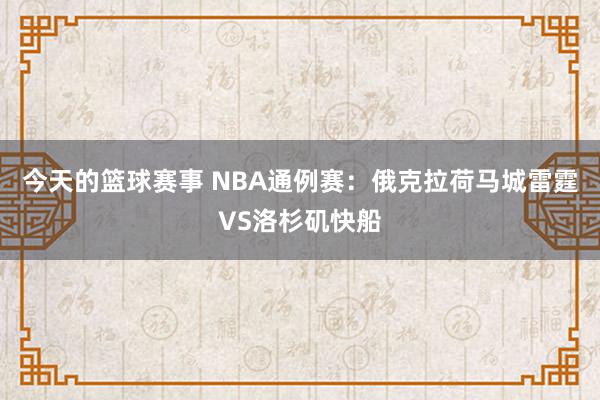 今天的篮球赛事 NBA通例赛：俄克拉荷马城雷霆VS洛杉矶快船